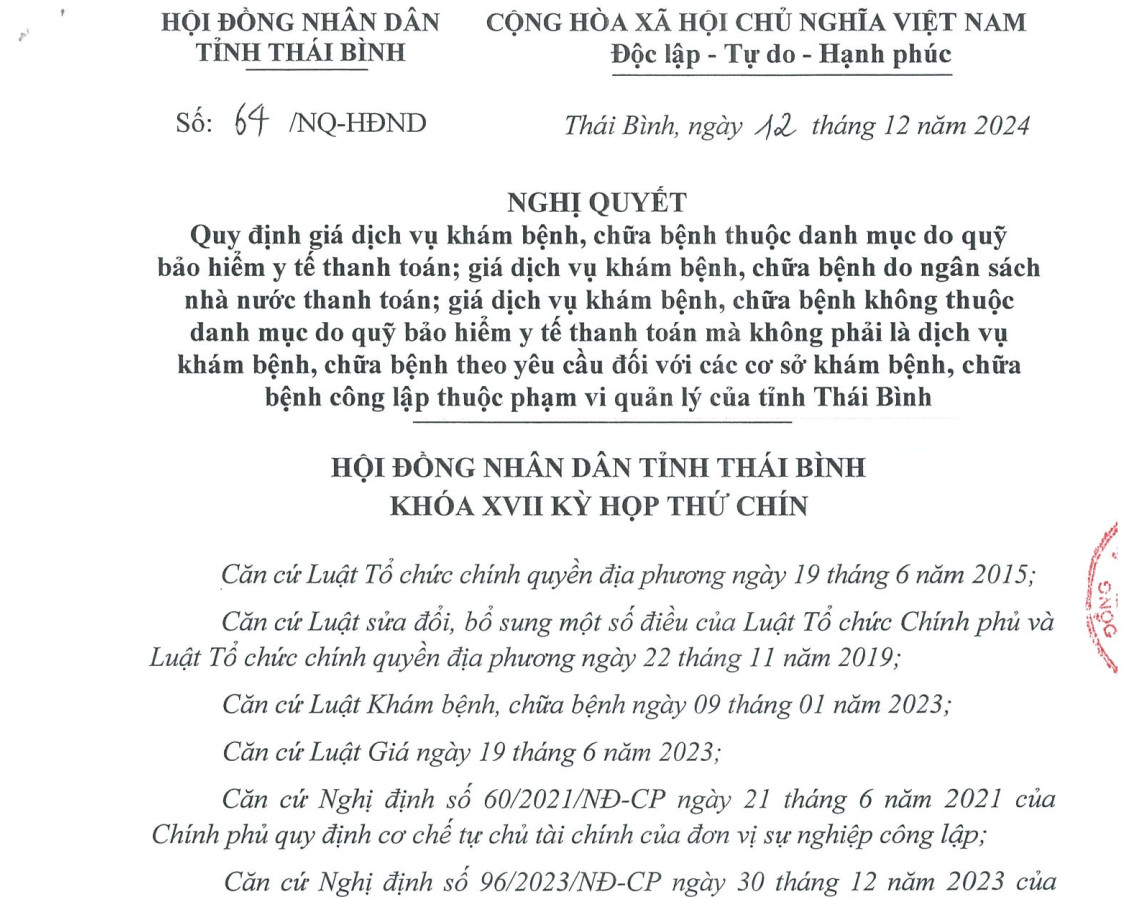 HỘI ĐỒNG NHÂN DÂN
TỈNH THÁI BÌNH

CỘNG HÒA XÃ HỘI CHỦ NGHĨA VIỆT NAM
Độc lập - Tự do - Hạnh phúc

Số: 64 /NQ-HĐND

Thái Bình, ngày 12 tháng 12 năm 2024

NGHỊ QUYẾT
Quy định giá dịch vụ khám bệnh, chữa bệnh thuộc danh mục do quỹ bảo hiểm y tế thanh toán; giá dịch vụ khám bệnh, chữa bệnh do ngân sách nhà nước thanh toán; giá dịch vụ khám bệnh, chữa bệnh không thuộc danh mục do quỹ bảo hiểm y tế thanh toán mà không phải là dịch vụ khám bệnh, chữa bệnh theo yêu cầu đối với các cơ sở khám bệnh, chữa bệnh công lập thuộc phạm vi quản lý của tỉnh Thái Bình

HỘI ĐỒNG NHÂN DÂN TỈNH THÁI BÌNH
KHÓA XVII KỲ HỌP THỨ CHÍN

Căn cứ Luật Tổ chức chính quyền địa phương ngày 19 tháng 6 năm 2015;

Căn cứ Luật sửa đổi, bổ sung một số điều của Luật Tổ chức Chính phủ và Luật Tổ chức chính quyền địa phương ngày 22 tháng 11 năm 2019;

Căn cứ Luật Khám bệnh, chữa bệnh ngày 09 tháng 01 năm 2023;

Căn cứ Luật Giá ngày 19 tháng 6 năm 2023;

Căn cứ Nghị định số 60/2021/NĐ-CP ngày 21 tháng 6 năm 2021 của Chính phủ quy định cơ chế tự chủ tài chính của đơn vị sự nghiệp công lập;

Căn cứ Nghị định số 96/2023/NĐ-CP ngày 30 tháng 12 năm 2023 của

ĐỒNG